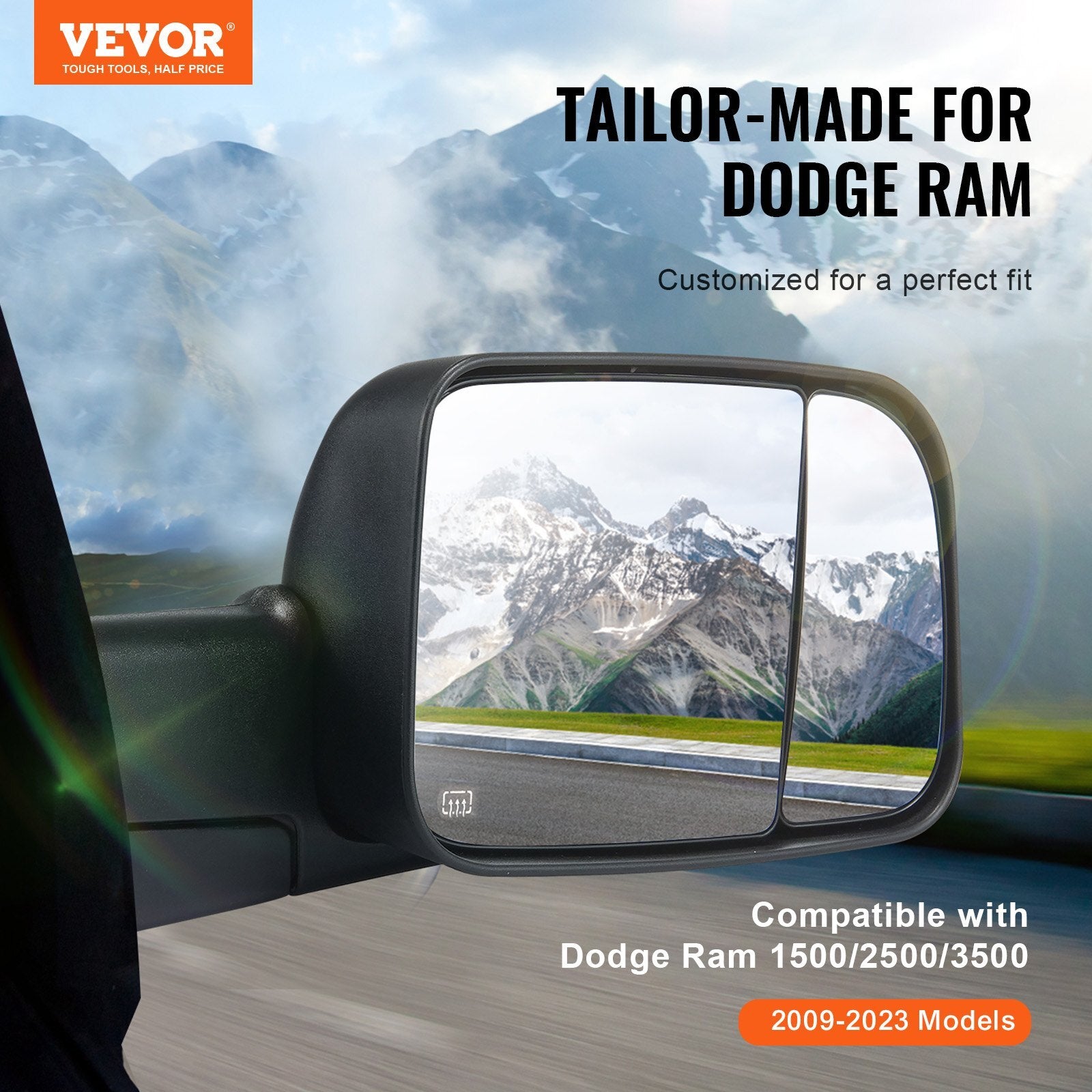 VEVOR®
TOUGH TOOLS, HALF PRICE

TAILOR-MADE FOR DODGE RAM

Customized for a perfect fit

Compatible with Dodge Ram 1500/2500/3500

2009-2023 Models